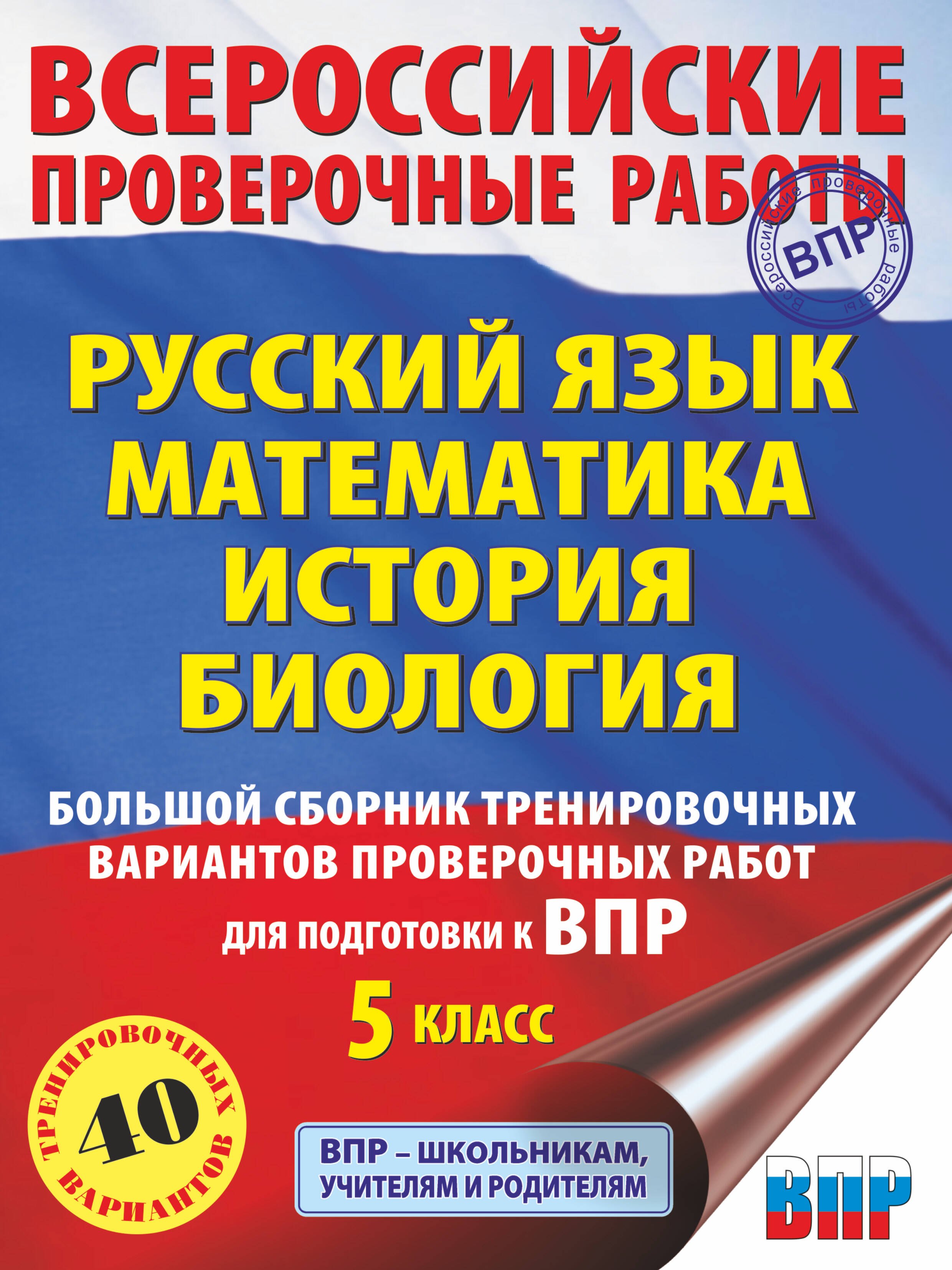 ВСЕРОССИЙСКИЕ ПРОВЕРОЧНЫЕ РАБОТЫ

Всероссийские проверочные работы
ВПР

РУССКИЙ ЯЗЫК
МАТЕМАТИКА
ИСТОРИЯ
БИОЛОГИЯ

БОЛЬШОЙ СБОРНИК ТРЕНИРОВОЧНЫХ ВАРИАНТОВ ПРОВЕРОЧНЫХ РАБОТ ДЛЯ ПОДГОТОВКИ К ВПР

5 КЛАСС

40 ТРЕНИРОВОЧНЫХ ВАРИАНТОВ

ВПР – ШКОЛЬНИКАМ, УЧИТЕЛЯМ И РОДИТЕЛЯМ

ВПР